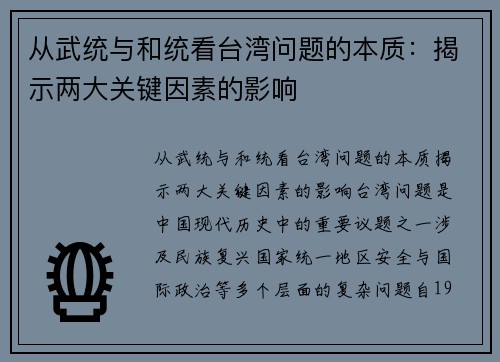 从武统与和统看台湾问题的本质：揭示两大关键因素的影响

从武统与和统看台湾问题的本质揭示两大关键因素的影响台湾问题是中国现代历史中的重要议题之一涉及民族复兴国家统一地区安全与国际政治等多个层面的复杂问题自19